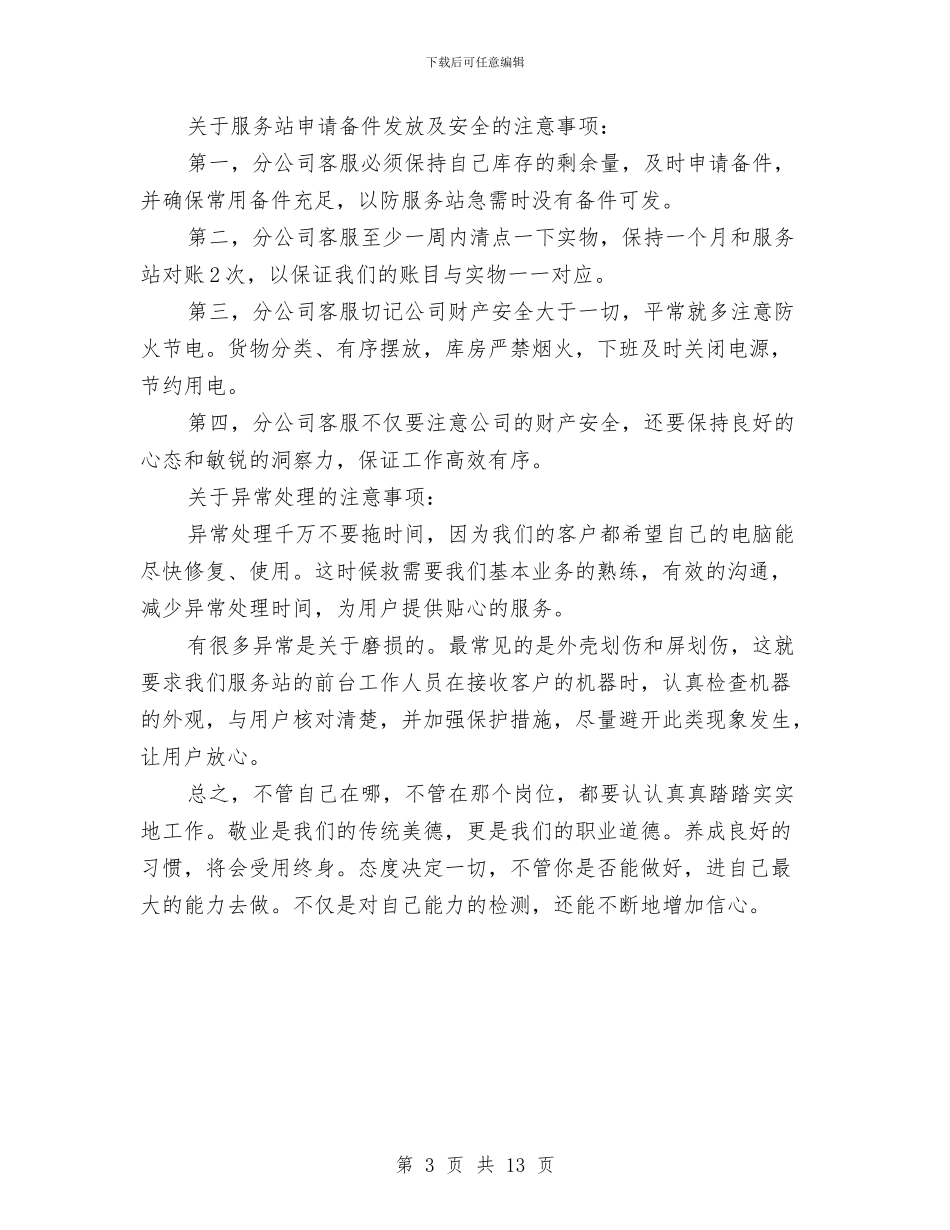 下载后可任意编辑

关于服务站申请备件发放及安全的注意事项：

第一，分公司客服必须保持自己库存的剩余量，及时申请备件，并确保常用备件充足，以防服务站急需时没有备件可发。

第二，分公司客服至少一周内清点一下实物，保持一个月和服务站对账2次，以保证我们的账目与实物一一对应。

第三，分公司客服切记公司财产安全大于一切，平常就多注意防火节电。货物分类、有序摆放，库房严禁烟火，下班及时关闭电源，节约用电。

第四，分公司客服不仅要注意公司的财产安全，还要保持良好的心态和敏锐的洞察力，保证工作高效有序。

关于异常处理的注意事项：

异常处理千万不要拖时间，因为我们的客户都希望自己的电脑能尽快修复、使用。这时候救需要我们基本业务的熟练，有效的沟通，减少异常处理时间，为用户提供贴心的服务。

有很多异常是关于磨损的。最常见的是外壳划伤和屏划伤，这就要求我们服务站的前台工作人员在接收客户的机器时，认真检查机器的外观，与用户核对清楚，并加强保护措施，尽量避开此类现象发生，让用户放心。

总之，不管自己在哪，不管在那个岗位，都要认认真真踏踏实实地工作。敬业是我们的传统美德，更是我们的职业道德。养成良好的习惯，将会受用终身。态度决定一切，不管你是否能做好，进自己最大的能力去做。不仅是对自己能力的检测，还能不断地增加信心。

第 3 页 共 13 页